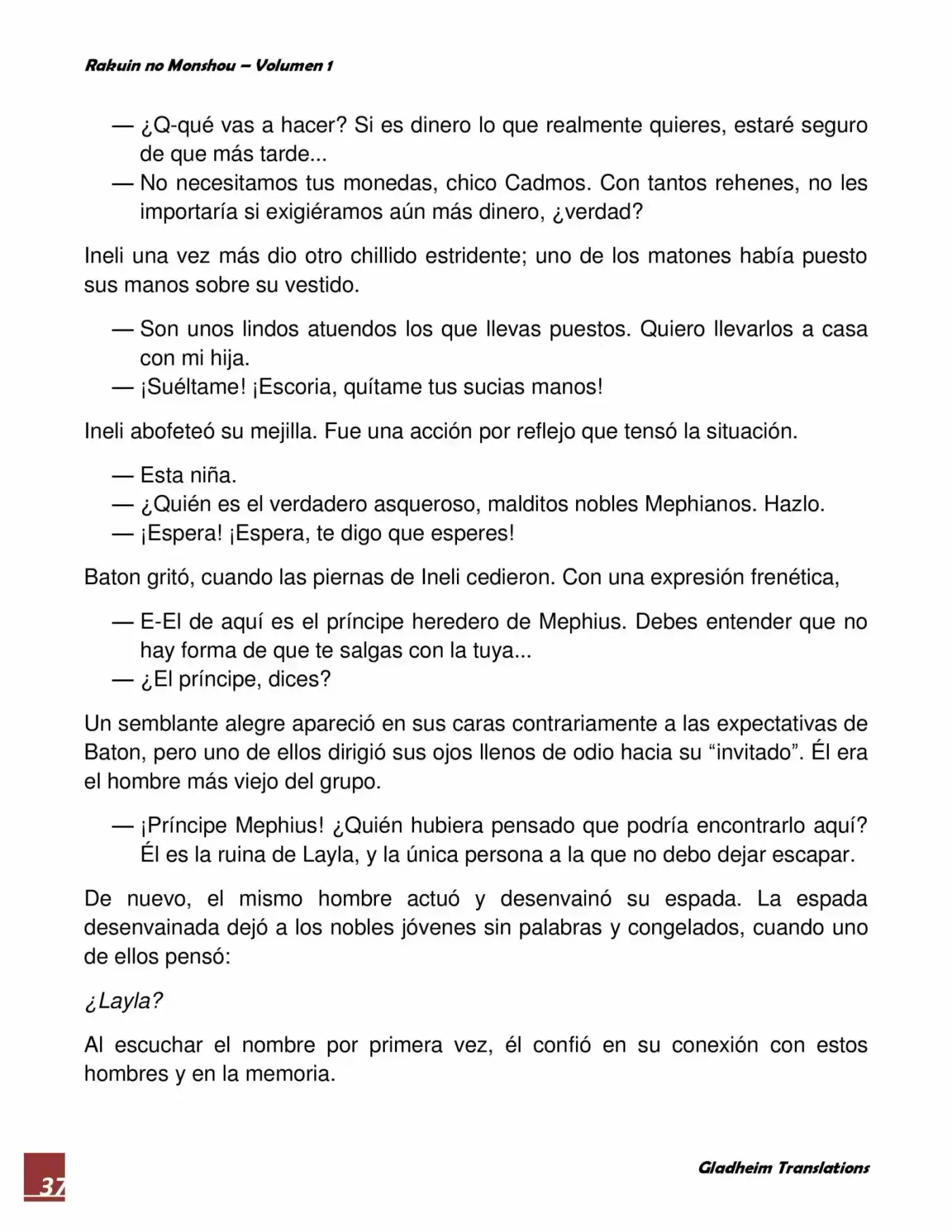 Rakuin no Monshou – Volumen 1

— ¿Q-qué vas a hacer? Si es dinero lo que realmente quieres, estaré seguro de que más tarde...
— No necesitamos tus monedas, chico Cadmos. Con tantos rehenes, no les importaría si exigiéramos aún más dinero, ¿verdad?

Ineli una vez más dio otro chillido estridente; uno de los matones había puesto sus manos sobre su vestido.

— Son unos lindos atuendos los que llevas puestos. Quiero llevarlos a casa con mi hija.
— ¡Suéltame! ¡Escoria, quítame tus sucias manos!

Ineli abofeteó su mejilla. Fue una acción por reflejo que tensó la situación.

— Esta niña.
— ¿Quién es el verdadero asqueroso, malditos nobles Mephianos. Hazlo.
— ¡Espera! ¡Espera, te digo que esperes!

Baton gritó, cuando las piernas de Ineli cedieron. Con una expresión frenética,

— E-El de aquí es el príncipe heredero de Mephius. Debes entender que no hay forma de que te salgas con la tuya...
— ¿El príncipe, dices?

Un semblante alegre apareció en sus caras contrariamente a las expectativas de Baton, pero uno de ellos dirigió sus ojos llenos de odio hacia su “invitado”. Él era el hombre más viejo del grupo.

— ¡Príncipe Mephius! ¿Quién hubiera pensado que podría encontrarlo aquí? Él es la ruina de Layla, y la única persona a la que no debo dejar escapar.

De nuevo, el mismo hombre actuó y desenvainó su espada. La espada desenvainada dejó a los nobles jóvenes sin palabras y congelados, cuando uno de ellos pensó:

¿Layla?

Al escuchar el nombre por primera vez, él confió en su conexión con estos hombres y en la memoria.

37

Gladheim Translations